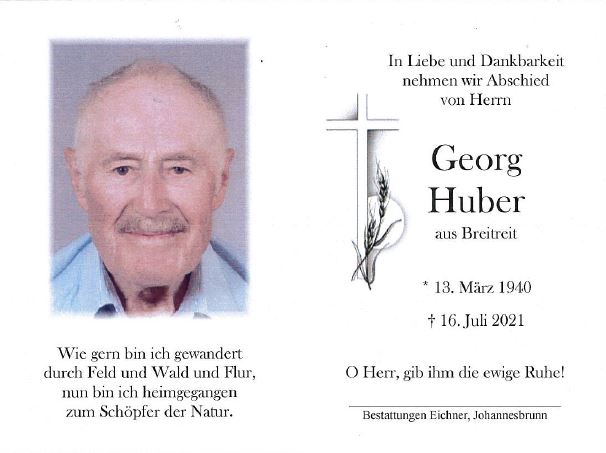 Wie gern bin ich gewandert
durch Feld und Wald und Flur,
nun bin ich heimgegangen
zum Schöpfer der Natur.

In Liebe und Dankbarkeit
nehmen wir Abschied
von Herrn

Georg
Huber
aus Breitreit

* 13. März 1940

† 16. Juli 2021

O Herr, gib ihm die ewige Ruhe!

Bestattungen Eichner, Johannesbrunn